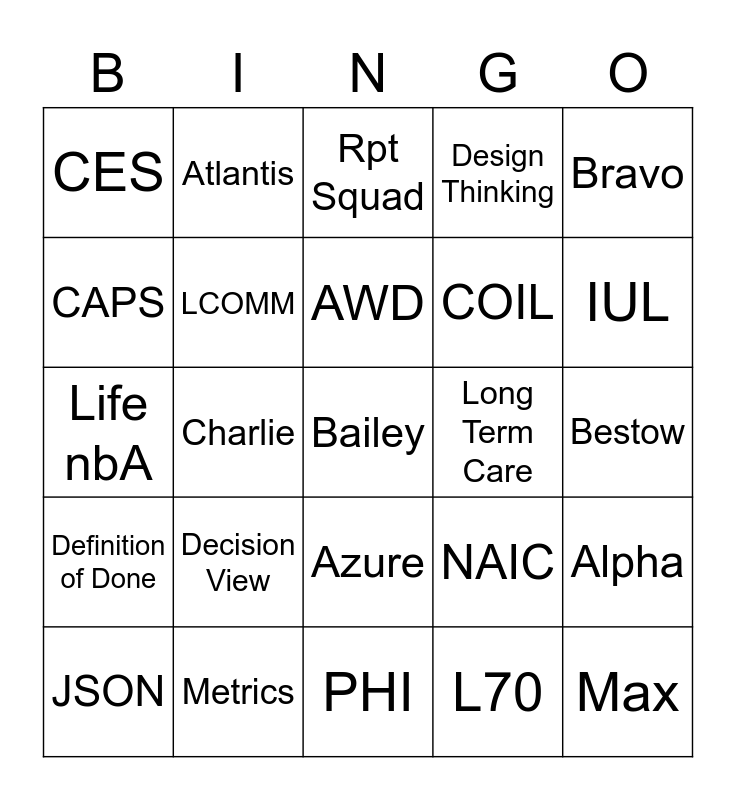 | B | I | N | G | O |
|---|---|---|---|---|
| CES | Atlantis | Rpt Squad | Design Thinking | Bravo |
| CAPS | LCOMM | AWD | COIL | IUL |
| Life nbA | Charlie | Bailey | Long Term Care | Bestow |
| Definition of Done | Decision View | Azure | NAIC | Alpha |
| JSON | Metrics | PHI | L70 | Max |